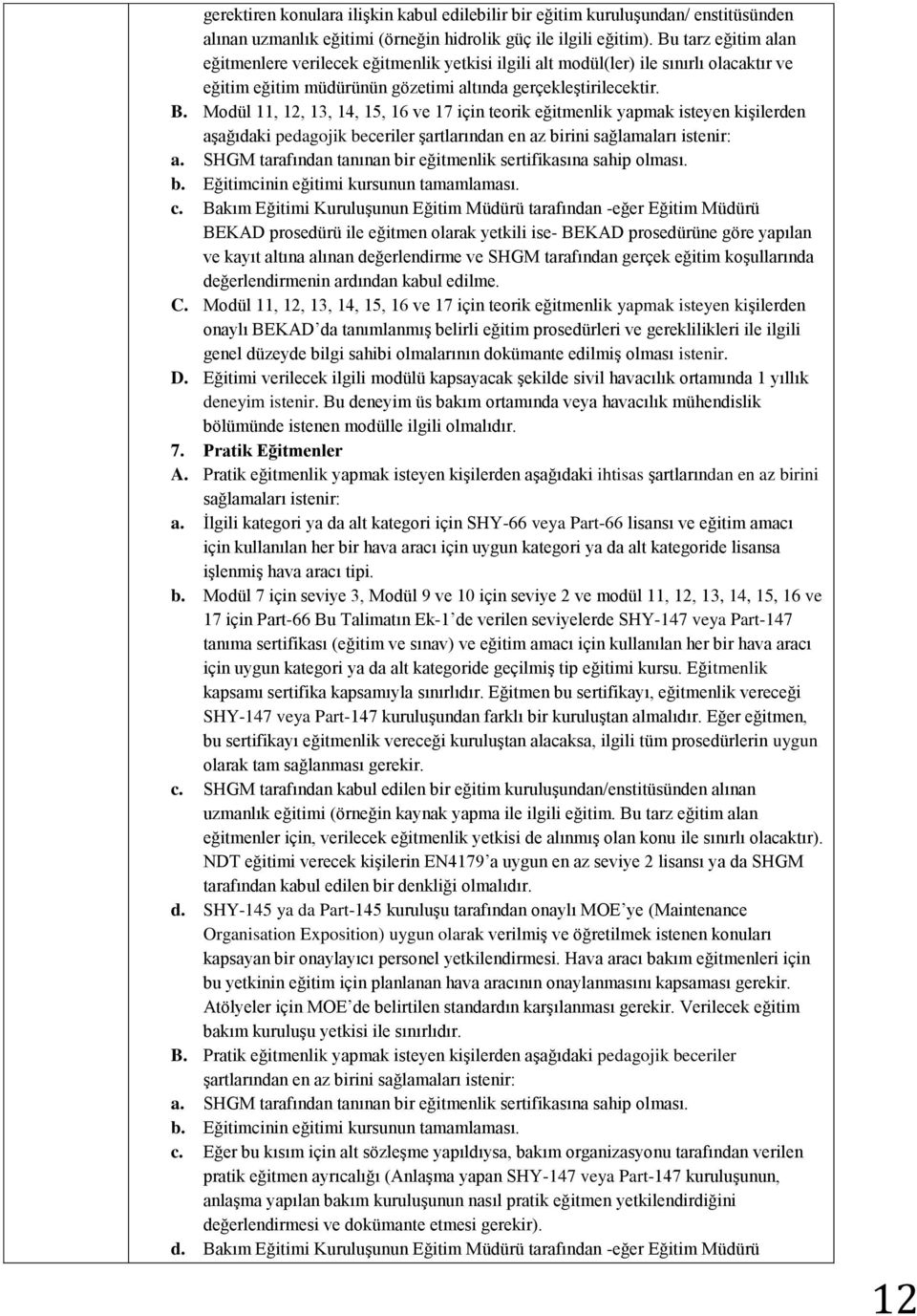 gerektiren konulara ilişkin kabul edilebilir bir eğitim kuruluşundan/ enstitüsünden alınan uzmanlık eğitimi (örneğin hidrolik güç ile ilgili eğitim). Bu tarz eğitim alan eğitmenlere verilecek eğitmenlik yetkisi ilgili alt modül(ler) ile sınırlı olacaktır ve eğitim eğitim müdürünün gözetimi altında gerçekleştirilecektir.

B. Modül 11, 12, 13, 14, 15, 16 ve 17 için teorik eğitmenlik yapmak isteyen kişilerden aşağıdaki pedagojik beceriler şartlarından en az birini sağlamaları istenir:

a. SHGM tarafından tanınan bir eğitmenlik sertifikasına sahip olması.

b. Eğitimcinin eğitimi kursunun tamamlaması.

c. Bakım Eğitimi Kuruluşunun Eğitim Müdürü tarafından -eğer Eğitim Müdürü BEKAD prosedürü ile eğitmen olarak yetkili ise- BEKAD prosedürüne göre yapılan ve kayıt altına alınan değerlendirme ve SHGM tarafından gerçek eğitim koşullarında değerlendirmenin ardından kabul edilme.

C. Modül 11, 12, 13, 14, 15, 16 ve 17 için teorik eğitmenlik yapmak isteyen kişilerden onaylı BEKAD'da tanımlanmış belirli eğitim prosedürleri ve gereklilikleri ile ilgili genel düzeyde bilgi sahibi olmalarının dokümante edilmiş olması istenir.

D. Eğitimi verilecek ilgili modülü kapsayacak şekilde sivil havacılık ortamında 1 yıllık deneyim istenir. Bu deneyim üs bakım ortamında veya havacılık mühendislik bölümünde istenen modülle ilgili olmalıdır.

7. Pratik Eğitmenler

A. Pratik eğitmenlik yapmak isteyen kişilerden aşağıdaki ihtisas şartlarından en az birini sağlamaları istenir:

a. İlgili kategori ya da alt kategori için SHY-66 veya Part-66 lisansı ve eğitim amacı için kullanılan her bir hava aracı için uygun kategori ya da alt kategoride lisansa işlenmiş hava aracı tipi.

b. Modül 7 için seviye 3, Modül 9 ve 10 için seviye 2 ve modül 11, 12, 13, 14, 15, 16 ve 17 için Part-66 Bu Talimatın Ek-1'de verilen seviyelerde SHY-147 veya Part-147 tanıma sertifikası (eğitim ve sınav) ve eğitim amacı için kullanılan her bir hava aracı için uygun kategori ya da alt kategoride geçilmiş tip eğitimi kursu. Eğitmenlik kapsamı sertifika kapsamıyla sınırlıdır. Eğitmen bu sertifikayı, eğitmenlik vereceği SHY-147 veya Part-147 kuruluşundan farklı bir kuruluştan almalıdır. Eğer eğitmen, bu sertifikayı eğitmenlik vereceği kuruluştan alacaksa, ilgili tüm prosedürlerin uygun olarak tam sağlanması gerekir.

c. SHGM tarafından kabul edilen bir eğitim kuruluşundan/enstitüsünden alınan uzmanlık eğitimi (örneğin kaynak yapma ile ilgili eğitim. Bu tarz eğitim alan eğitmenler için, verilecek eğitmenlik yetkisi de alınmış olan konu ile sınırlı olacaktır). NDT eğitimi verecek kişilerin EN4179'a uygun en az seviye 2 lisansı ya da SHGM tarafından kabul edilen bir denkliği olmalıdır.

d. SHY-145 ya da Part-145 kuruluşu tarafından onaylı MOE'ye (Maintenance Organisation Exposition) uygun olarak verilmiş ve öğretilmek istenen konuları kapsayan bir onaylayıcı personel yetkilendirmesi. Hava aracı bakım eğitmenleri için bu yetkinin eğitim için planlanan hava aracının onaylanmasını kapsaması gerekir. Atölyeler için MOE'de belirtilen standardın karşılanması gerekir. Verilecek eğitim bakım kuruluşu yetkisi ile sınırlıdır.

B. Pratik eğitmenlik yapmak isteyen kişilerden aşağıdaki pedagojik beceriler şartlarından en az birini sağlamaları istenir:

a. SHGM tarafından tanınan bir eğitmenlik sertifikasına sahip olması.

b. Eğitimcinin eğitimi kursunun tamamlaması.

c. Eğer bu kısım için alt sözleşme yapıldıysa, bakım organizasyonu tarafından verilen pratik eğitmen ayrıcalığı (Anlaşma yapan SHY-147 veya Part-147 kuruluşunun, anlaşma yapılan bakım kuruluşunun nasıl pratik eğitmen yetkilendirdiğini değerlendirmesi ve dokümante etmesi gerekir).

d. Bakım Eğitimi Kuruluşunun Eğitim Müdürü tarafından -eğer Eğitim Müdürü

12